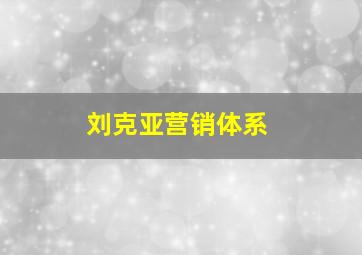 刘克亚营销体系